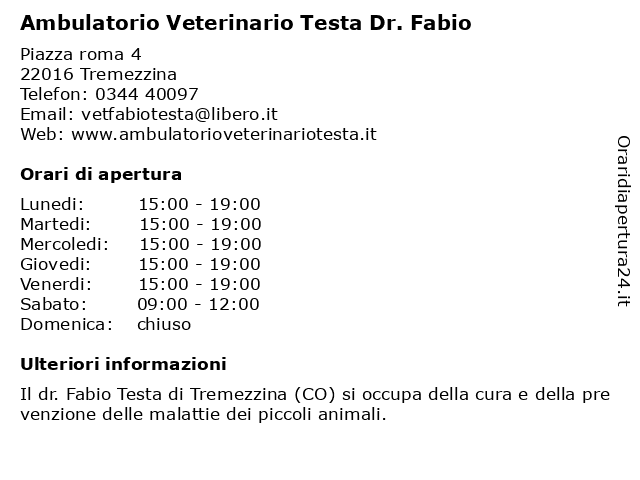 Ambulatorio Veterinario Testa Dr. Fabio

Piazza roma 4
22016 Tremezzina
Telefon: 0344 40097
Email: vetfabiotesta@libero.it
Web: www.ambulatorioveterinariotesta.it

Orari di apertura

| | |
|---|---|
| Lunedi: | 15:00 - 19:00 |
| Martedi: | 15:00 - 19:00 |
| Mercoledi: | 15:00 - 19:00 |
| Giovedi: | 15:00 - 19:00 |
| Venerdi: | 15:00 - 19:00 |
| Sabato: | 09:00 - 12:00 |
| Domenica: | chiuso |

Ulteriori informazioni

Il dr. Fabio Testa di Tremezzina (CO) si occupa della cura e della pre venzione delle malattie dei piccoli animali.

Oraridiapertura24.it